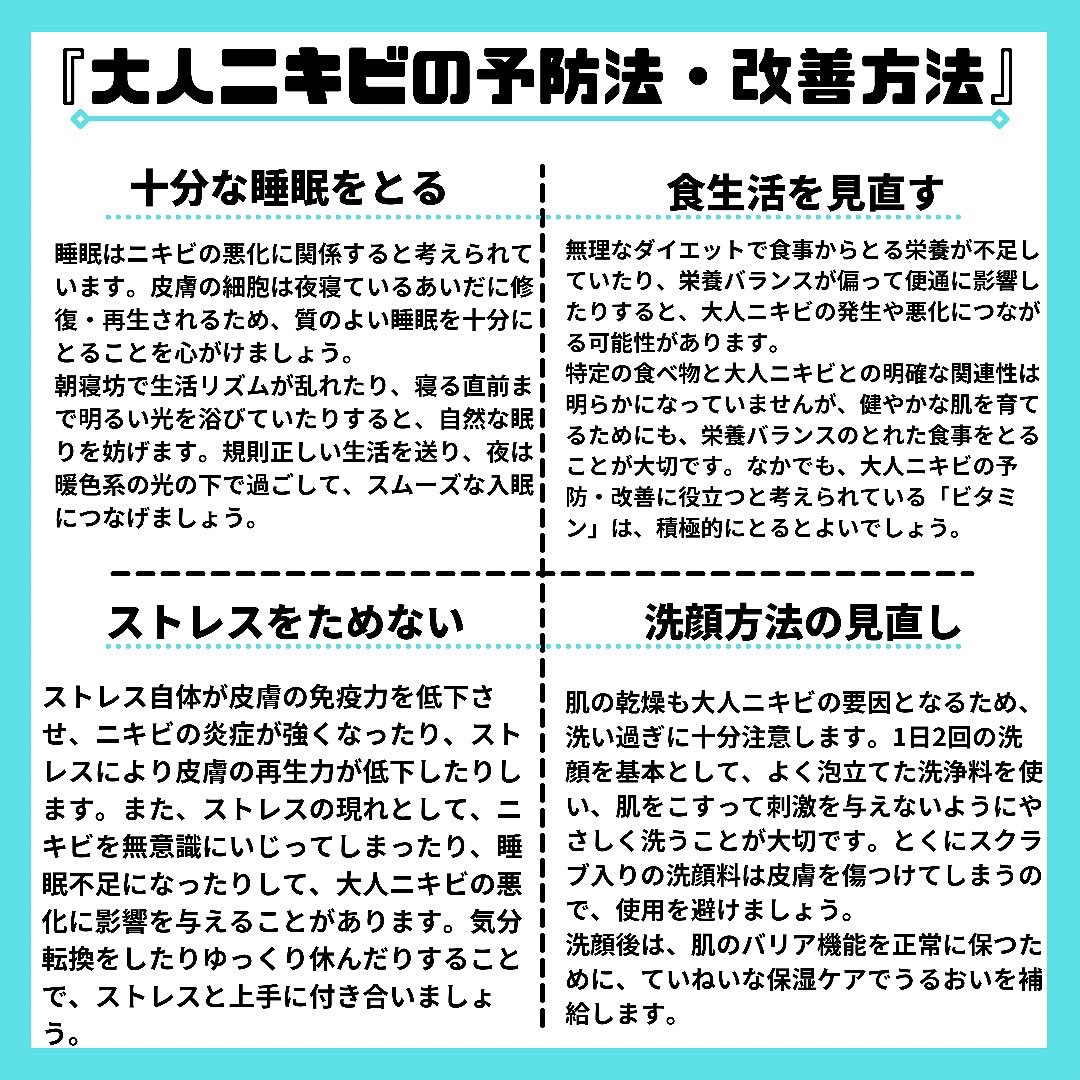 『大人ニキビの予防法・改善方法』

十分な睡眠をとる

睡眠はニキビの悪化に関係すると考えられています。皮膚の細胞は夜寝ているあいだに修復・再生されるため、質のよい睡眠を十分にとることを心がけましょう。
朝寝坊で生活リズムが乱れたり、寝る直前まで明るい光を浴びていたりすると、自然な眠りを妨げます。規則正しい生活を送り、夜は暖色系の光の下で過ごして、スムーズな入眠につなげましょう。

食生活を見直す

無理なダイエットで食事からとる栄養が不足していたり、栄養バランスが偏って便通に影響したりすると、大人ニキビの発生や悪化につながる可能性があります。
特定の食べ物と大人ニキビとの明確な関連性は明らかになっていませんが、健やかな肌を育てるためにも、栄養バランスのとれた食事をとることが大切です。なかでも、大人ニキビの予防・改善に役立つと考えられている「ビタミン」は、積極的にとるとよいでしょう。

ストレスをためない

ストレス自体が皮膚の免疫力を低下させ、ニキビの炎症が強くなったり、ストレスにより皮膚の再生力が低下したりします。また、ストレスの現れとして、ニキビを無意識にいじってしまったり、睡眠不足になったりして、大人ニキビの悪化に影響を与えることがあります。気分転換をしたりゆっくり休んだりすることで、ストレスと上手に付き合いましょう。

洗顔方法の見直し

肌の乾燥も大人ニキビの要因となるため、洗い過ぎに十分注意します。1日2回の洗顔を基本として、よく泡立てた洗浄料を使い、肌をこすって刺激を与えないようにやさしく洗うことが大切です。とくにスクラブ入りの洗顔料は皮膚を傷つけてしまうので、使用を避けましょう。
洗顔後は、肌のバリア機能を正常に保つために、ていねいな保湿ケアでうるおいを補給します。